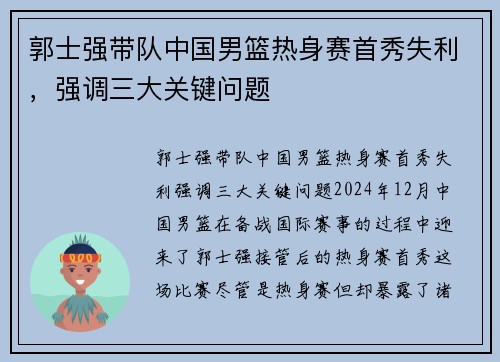 郭士强带队中国男篮热身赛首秀失利，强调三大关键问题

郭士强带队中国男篮热身赛首秀失利强调三大关键问题2024年12月中国男篮在备战国际赛事的过程中迎来了郭士强接管后的热身赛首秀这场比赛尽管是热身赛但却暴露了诸